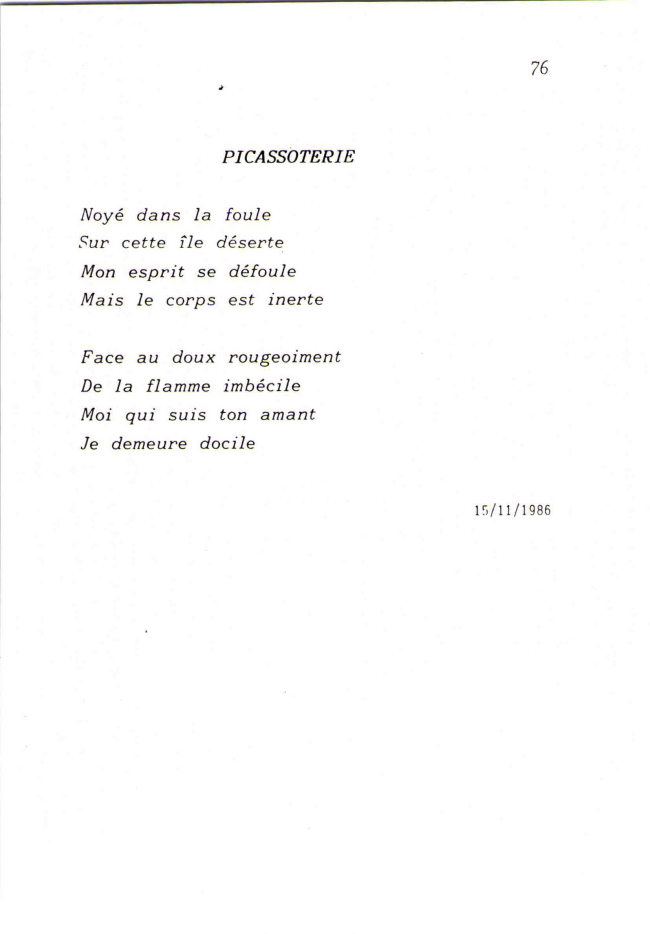 76

PICASSOTERIE

Noyé dans la foule
Sur cette île déserte
Mon esprit se défoule
Mais le corps est inerte

Face au doux rougeoiment
De la flamme imbécile
Moi qui suis ton amant
Je demeure docile

15/11/1986